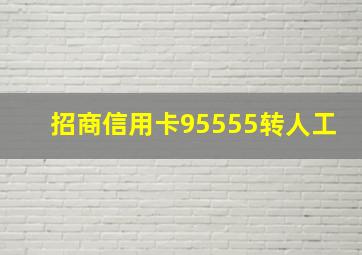 招商信用卡95555转人工